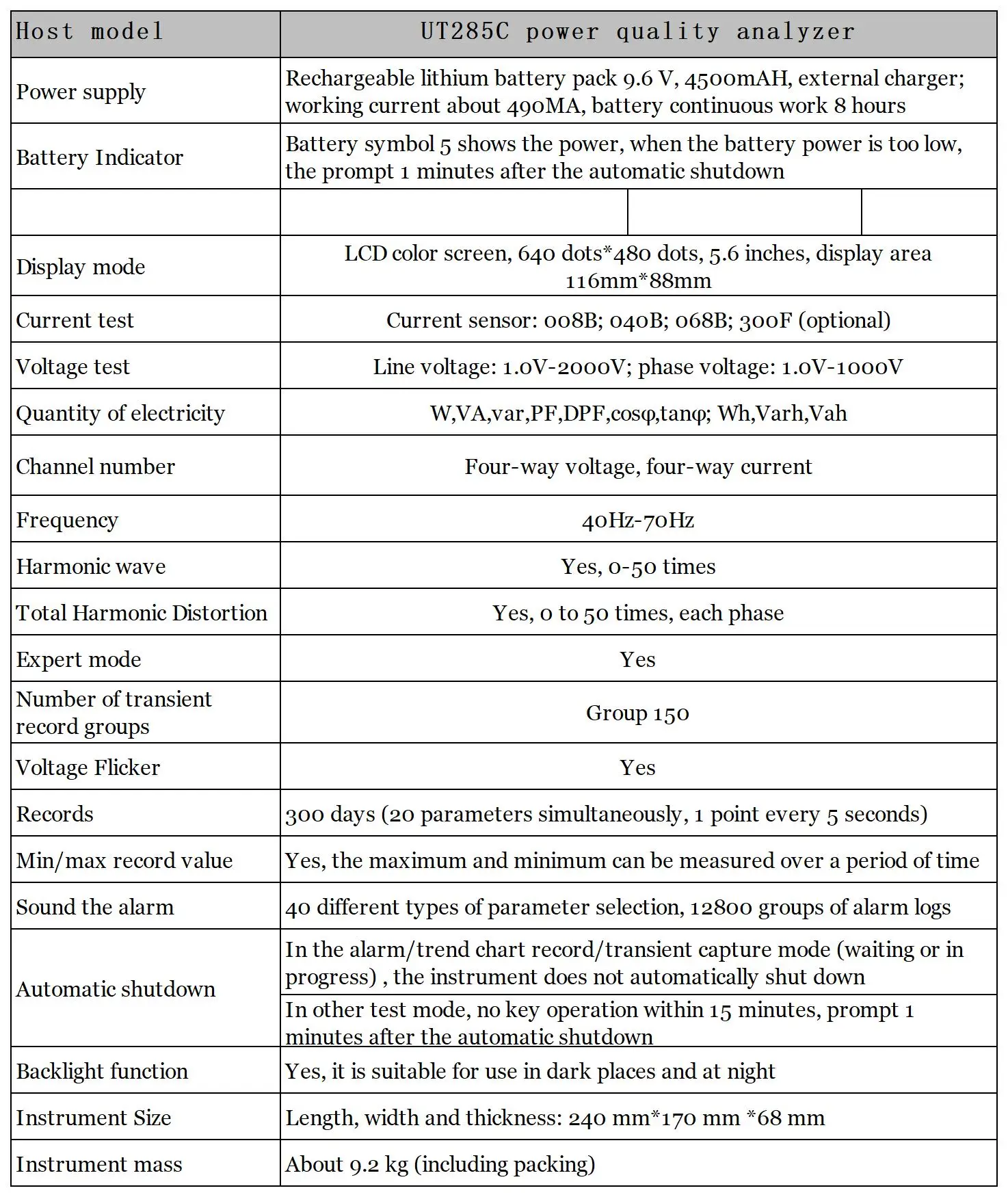 | Host model | UT285C power quality analyzer |
|---|---|
| Power supply | Rechargeable lithium battery pack 9.6 V, 4500mAH, external charger; working current about 490MA, battery continuous work 8 hours |
| Battery Indicator | Battery symbol 5 shows the power, when the battery power is too low, the prompt 1 minutes after the automatic shutdown |
| | |
| Display mode | LCD color screen, 640 dots*480 dots, 5.6 inches, display area 116mm*88mm |
| Current test | Current sensor: 008B; 040B; 068B; 300F (optional) |
| Voltage test | Line voltage: 1.0V-2000V; phase voltage: 1.0V-1000V |
| Quantity of electricity | W,VA,var,PF,DPF,cosφ,tanφ; Wh,Varh,Vah |
| Channel number | Four-way voltage, four-way current |
| Frequency | 40Hz-70Hz |
| Harmonic wave | Yes, 0-50 times |
| Total Harmonic Distortion | Yes, 0 to 50 times, each phase |
| Expert mode | Yes |
| Number of transient record groups | Group 150 |
| Voltage Flicker | Yes |
| Records | 300 days (20 parameters simultaneously, 1 point every 5 seconds) |
| Min/max record value | Yes, the maximum and minimum can be measured over a period of time |
| Sound the alarm | 40 different types of parameter selection, 12800 groups of alarm logs |
| Automatic shutdown | In the alarm/trend chart record/transient capture mode (waiting or in progress) , the instrument does not automatically shut down |
| | In other test mode, no key operation within 15 minutes, prompt 1 minutes after the automatic shutdown |
| Backlight function | Yes, it is suitable for use in dark places and at night |
| Instrument Size | Length, width and thickness: 240 mm*170 mm *68 mm |
| Instrument mass | About 9.2 kg (including packing) |